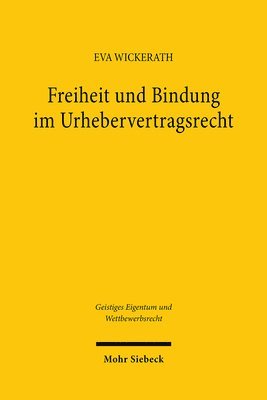 EVA WICKERATH

Freiheit und Bindung im Urhebervertragsrecht

Geistiges Eigentum und Wettbewerbsrecht

Mohr Siebeck